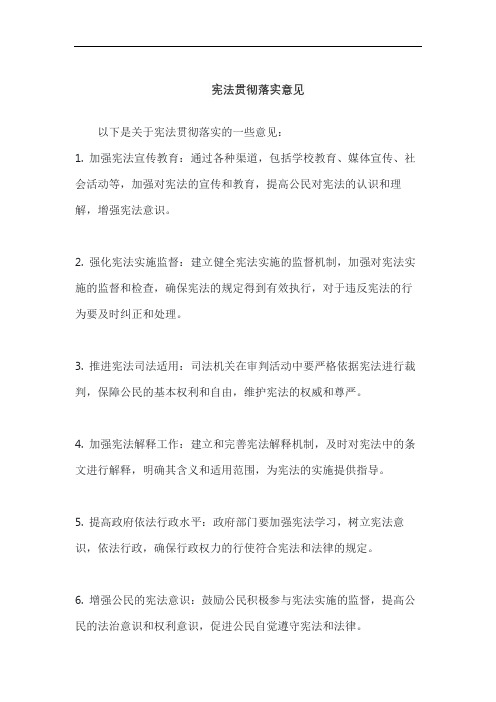 宪法贯彻落实意见

以下是关于宪法贯彻落实的一些意见：

1. 加强宪法宣传教育：通过各种渠道，包括学校教育、媒体宣传、社会活动等，加强对宪法的宣传和教育，提高公民对宪法的认识和理解，增强宪法意识。

2. 强化宪法实施监督：建立健全宪法实施的监督机制，加强对宪法实施的监督和检查，确保宪法的规定得到有效执行，对于违反宪法的行为要及时纠正和处理。

3. 推进宪法司法适用：司法机关在审判活动中要严格依据宪法进行裁判，保障公民的基本权利和自由，维护宪法的权威和尊严。

4. 加强宪法解释工作：建立和完善宪法解释机制，及时对宪法中的条文进行解释，明确其含义和适用范围，为宪法的实施提供指导。

5. 提高政府依法行政水平：政府部门要加强宪法学习，树立宪法意识，依法行政，确保行政权力的行使符合宪法和法律的规定。

6. 增强公民的宪法意识：鼓励公民积极参与宪法实施的监督，提高公民的法治意识和权利意识，促进公民自觉遵守宪法和法律。